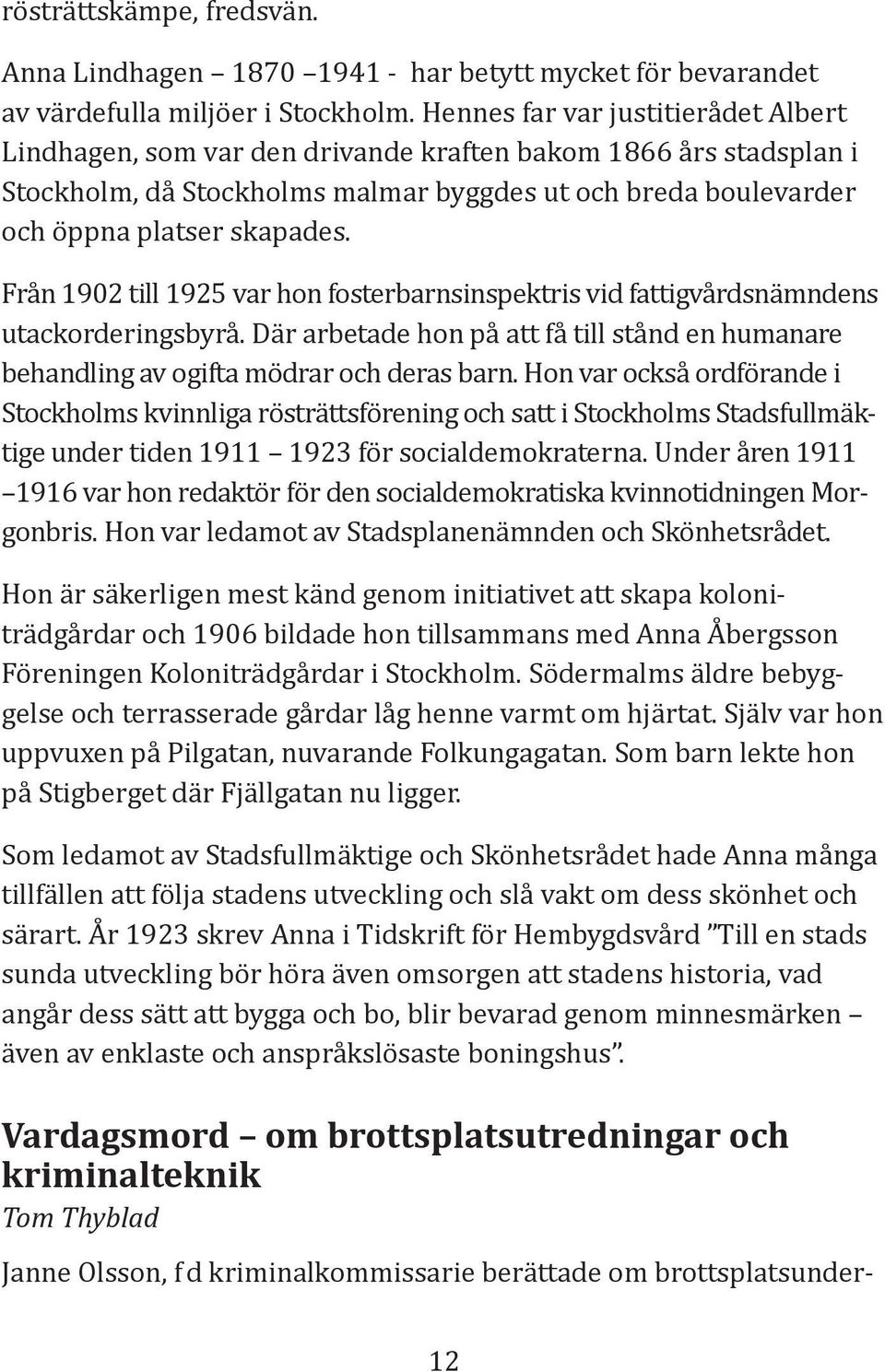 rösträttskämpe, fredsvän.

Anna Lindhagen – 1870 –1941 - har betytt mycket för bevarandet av värdefulla miljöer i Stockholm. Hennes far var justitierådet Albert Lindhagen, som var den drivande kraften bakom 1866 års stadsplan i Stockholm, då Stockholms malmar byggdes ut och breda boulevarder och öppna platser skapades.

Från 1902 till 1925 var hon fosterbarnsinspektris vid fattigvårdsnämndens utackorderingsbyrå. Där arbetade hon på att få till stånd en humanare behandling av ogifta mödrar och deras barn. Hon var också ordförande i Stockholms kvinnliga rösträttsförening och satt i Stockholms Stadsfullmäktige under tiden 1911 – 1923 för socialdemokraterna. Under åren 1911 –1916 var hon redaktör för den socialdemokratiska kvinnotidningen Morgonbris. Hon var ledamot av Stadsplanenämnden och Skönhetsrådet.

Hon är säkerligen mest känd genom initiativet att skapa koloniträdgårdar och 1906 bildade hon tillsammans med Anna Åbergsson Föreningen Koloniträdgårdar i Stockholm. Södermalms äldre bebyggelse och terrasserade gårdar låg henne varmt om hjärtat. Själv var hon uppvuxen på Pilgatan, nuvarande Folkungagatan. Som barn lekte hon på Stigberget där Fjällgatan nu ligger.

Som ledamot av Stadsfullmäktige och Skönhetsrådet hade Anna många tillfällen att följa stadens utveckling och slå vakt om dess skönhet och särart. År 1923 skrev Anna i Tidskrift för Hembygdsvård ”Till en stads sunda utveckling bör höra även omsorgen att stadens historia, vad angår dess sätt att bygga och bo, blir bevarad genom minnesmärken – även av enklaste och anspråkslösaste boningshus”.

Vardagsmord – om brottsplatsutredningar och kriminalteknik

Tom Thyblad

Janne Olsson, f d kriminalkommissarie berättade om brottsplatsunder-

12